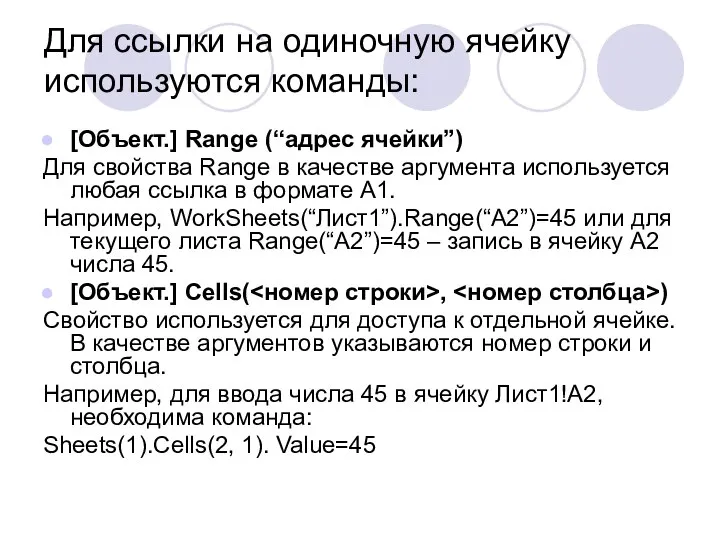 Для ссылки на одиночную ячейку используются команды:

[Объект.] Range (“адрес ячейки”)

Для свойства Range в качестве аргумента используется любая ссылка в формате A1.

Например, WorkSheets(“Лист1”).Range(“A2”)=45 или для текущего листа Range(“A2”)=45 – запись в ячейку A2 числа 45.

[Объект.] Cells(<номер строки>, <номер столбца>)

Свойство используется для доступа к отдельной ячейке. В качестве аргументов указываются номер строки и столбца.

Например, для ввода числа 45 в ячейку Лист1!A2, необходима команда:

Sheets(1).Cells(2, 1). Value=45